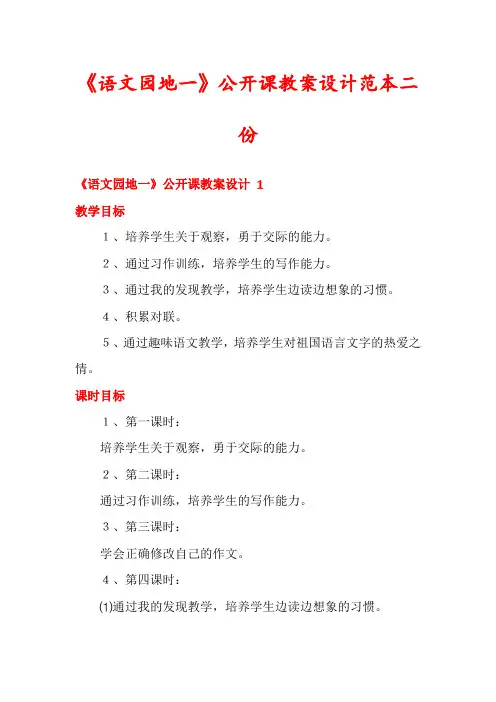 《语文园地一》公开课教案设计范本二份

《语文园地一》公开课教案设计 1

教学目标

1、培养学生关于观察，勇于交际的能力。

2、通过习作训练，培养学生的写作能力。

3、通过我的发现教学，培养学生边读边想象的习惯。

4、积累对联。

5、通过趣味语文教学，培养学生对祖国语言文字的热爱之情。

课时目标

1、第一课时：

培养学生关于观察，勇于交际的能力。

2、第二课时：

通过习作训练，培养学生的写作能力。

3、第三课时：

学会正确修改自己的作文。

4、第四课时：

(1)通过我的发现教学，培养学生边读边想象的习惯。